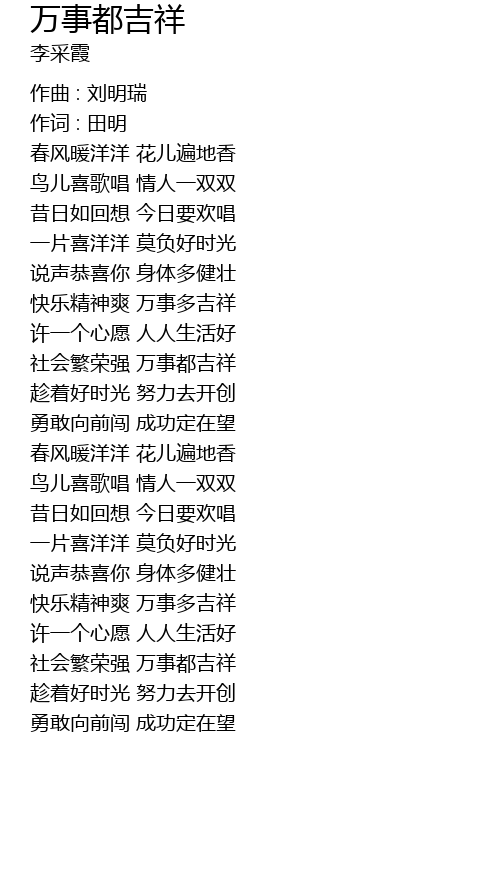 万事都吉祥
李采霞

作曲 : 刘明瑞
作词 : 田明
春风暖洋洋 花儿遍地香
鸟儿喜歌唱 情人一双双
昔日如回想 今日要欢唱
一片喜洋洋 莫负好时光
说声恭喜你 身体多健壮
快乐精神爽 万事多吉祥
许一个心愿 人人生活好
社会繁荣强 万事都吉祥
趁着好时光 努力去开创
勇敢向前闯 成功定在望
春风暖洋洋 花儿遍地香
鸟儿喜歌唱 情人一双双
昔日如回想 今日要欢唱
一片喜洋洋 莫负好时光
说声恭喜你 身体多健壮
快乐精神爽 万事多吉祥
许一个心愿 人人生活好
社会繁荣强 万事都吉祥
趁着好时光 努力去开创
勇敢向前闯 成功定在望